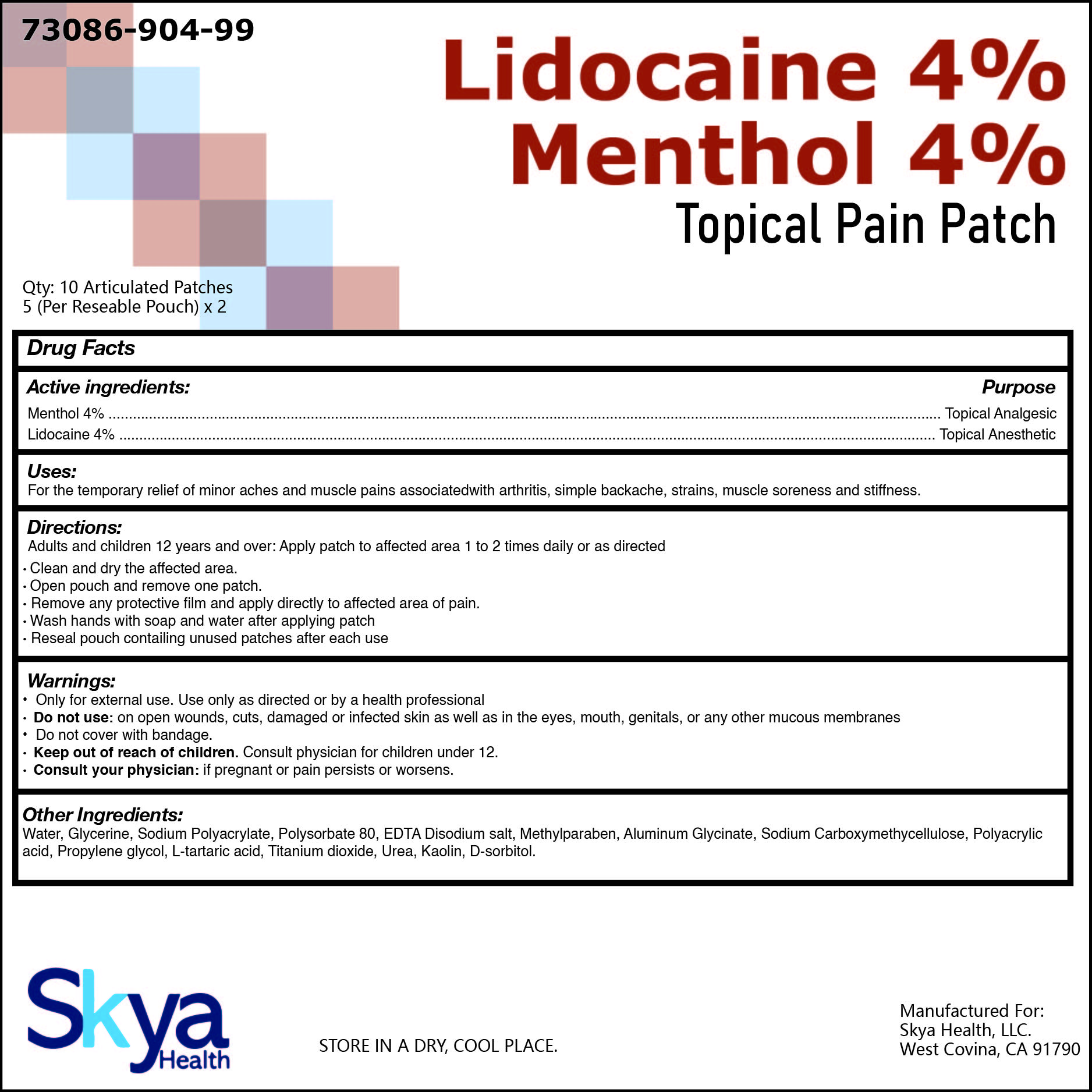 73086-904-99

Lidocaine 4%
Menthol 4%
Topical Pain Patch

Qty: 10 Articulated Patches
5 (Per Reseable Pouch) x 2

Drug Facts

Active ingredients:
Purpose
Menthol 4% Topical Analgesic
Lidocaine 4% Topical Anesthetic

Uses:
For the temporary relief of minor aches and muscle pains associatedwith arthritis, simple backache, strains, muscle soreness and stiffness.

Directions:
Adults and children 12 years and over: Apply patch to affected area 1 to 2 times daily or as directed
• Clean and dry the affected area.
• Open pouch and remove one patch.
• Remove any protective film and apply directly to affected area of pain.
• Wash hands with soap and water after applying patch
• Reseal pouch contailing unused patches after each use

Warnings:
• Only for external use. Use only as directed or by a health professional
• Do not use: on open wounds, cuts, damaged or infected skin as well as in the eyes, mouth, genitals, or any other mucous membranes
• Do not cover with bandage.
• Keep out of reach of children. Consult physician for children under 12.
• Consult your physician: if pregnant or pain persists or worsens.

Other Ingredients:
Water, Glycerine, Sodium Polyacrylate, Polysorbate 80, EDTA Disodium salt, Methylparaben, Aluminum Glycinate, Sodium Carboxymethycellulose, Polyacrylic acid, Propylene glycol, L-tartaric acid, Titanium dioxide, Urea, Kaolin, D-sorbitol.

Skya
Health

STORE IN A DRY, COOL PLACE.

Manufactured For:
Skya Health, LLC.
West Covina, CA 91790